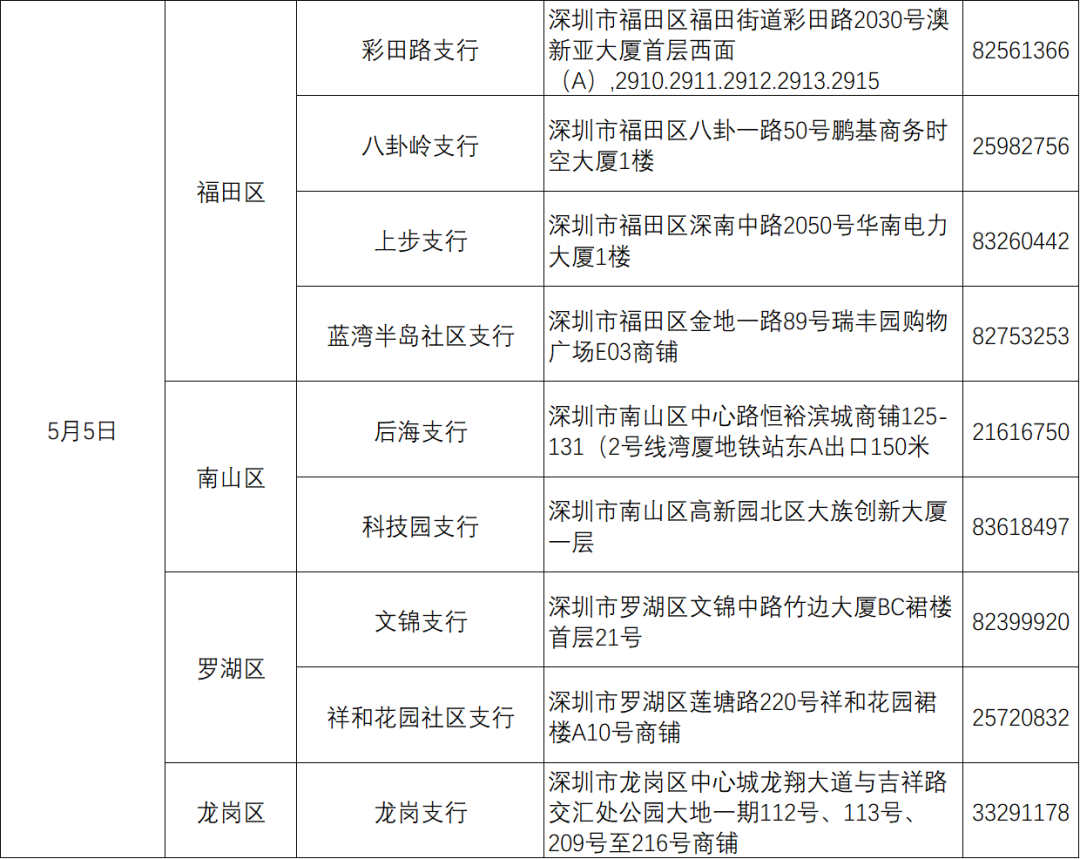 | 5月5日 | 福田区 | 彩田路支行 | 深圳市福田区福田街道彩田路2030号澳新亚大厦首层西面（A）,2910.2911.2912.2913.2915 | 82561366 |
|---|---|---|---|---|
| | | 八卦岭支行 | 深圳市福田区八卦一路50号鹏基商务时空大厦1楼 | 25982756 |
| | | 上步支行 | 深圳市福田区深南中路2050号华南电力大厦1楼 | 83260442 |
| | | 蓝湾半岛社区支行 | 深圳市福田区金地一路89号瑞丰园购物广场E03商铺 | 82753253 |
| | 南山区 | 后海支行 | 深圳市南山区中心路恒裕滨城商铺125-131（2号线湾厦地铁站东A出口150米 | 21616750 |
| | | 科技园支行 | 深圳市南山区高新园北区大族创新大厦一层 | 83618497 |
| | 罗湖区 | 文锦支行 | 深圳市罗湖区文锦中路竹边大厦BC裙楼首层21号 | 82399920 |
| | | 祥和花园社区支行 | 深圳市罗湖区莲塘路220号祥和花园裙楼A10号商铺 | 25720832 |
| | 龙岗区 | 龙岗支行 | 深圳市龙岗区中心城龙翔大道与吉祥路交汇处公园大地一期112号、113号、209号至216号商铺 | 33291178 |